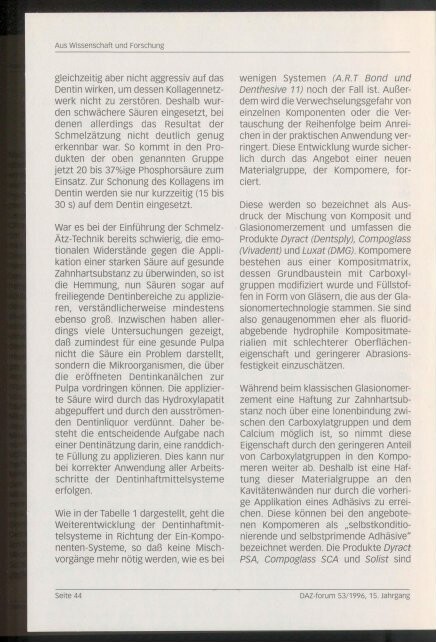 Aus Wissenschaft und Forschung

gleichzeitig aber nicht aggressiv auf das Dentin wirken, um dessen Kollagennetzwerk nicht zu zerstören. Deshalb wurden schwächere Säuren eingesetzt, bei denen allerdings das Resultat der Schmelzätzung nicht deutlich genug erkennbar war. So kommt in den Produkten der oben genannten Gruppe jetzt 20 bis 37%ige Phosphorsäure zum Einsatz. Zur Schonung des Kollagens im Dentin werden sie nur kurzzeitig (15 bis 30 s) auf dem Dentin eingesetzt.

War es bei der Einführung der Schmelz-Ätz-Technik bereits schwierig, die emotionalen Widerstände gegen die Applikation einer starken Säure auf gesunde Zahnhartsubstanz zu überwinden, so ist die Hemmung, nun Säuren sogar auf freiliegende Dentinbereiche zu applizieren, verständlicherweise mindestens ebenso groß. Inzwischen haben allerdings viele Untersuchungen gezeigt, daß zumindest für eine gesunde Pulpa nicht die Säure ein Problem darstellt, sondern die Mikroorganismen, die über die eröffneten Dentinkanälchen zur Pulpa vordringen können. Die applizierte Säure wird durch das Hydroxylapatit abgepuffert und durch den ausströmenden Dentinliquor verdünnt. Daher besteht die entscheidende Aufgabe nach einer Dentinätzung darin, eine randdichte Füllung zu applizieren. Dies kann nur bei korrekter Anwendung aller Arbeitsschritte der Dentinhaftmittelsysteme erfolgen.

Wie in der Tabelle 1 dargestellt, geht die Weiterentwicklung der Dentinhaftmittelsysteme in Richtung der Ein-Komponenten-Systeme, so daß keine Mischvorgänge mehr nötig werden, wie es bei wenigen Systemen (A.R.T Bond und Denthesive 11) noch der Fall ist. Außerdem wird die Verwechselungsgefahr von einzelnen Komponenten oder die Vertauschung der Reihenfolge beim Anreichen in der praktischen Anwendung verringert. Diese Entwicklung wurde sicherlich durch das Angebot einer neuen Materialgruppe, der Kompomere, forciert.

Diese werden so bezeichnet als Ausdruck der Mischung von Komposit und Glasionomerzement und umfassen die Produkte Dyract (Dentsply), Compoglass (Vivadent) und Luxat (DMG). Kompomere bestehen aus einer Kompositmatrix, dessen Grundbaustein mit Carboxylgruppen modifiziert wurde und Füllstoffen in Form von Gläsern, die aus der Glasionomertechnologie stammen. Sie sind also genaugenommen eher als fluoridabgebende hydrophile Kompositmaterialien mit schlechterer Oberflächeneigenschaft und geringerer Abrasionsfestigkeit einzuschätzen.

Während beim klassischen Glasionomerzement eine Haftung zur Zahnhartsubstanz noch über eine Ionenbindung zwischen den Carboxylatgruppen und dem Calcium möglich ist, so nimmt diese Eigenschaft durch den geringeren Anteil von Carboxylatgruppen in den Kompomeren weiter ab. Deshalb ist eine Haftung dieser Materialgruppe an den Kavitätenwänden nur durch die vorherige Applikation eines Adhäsivs zu erreichen. Diese können bei den angebotenen Kompomeren als „selbstkonditionierende und selbstprimende Adhäsive" bezeichnet werden. Die Produkte Dyract PSA, Compoglass SCA und Solist sind

Seite 44

DAZ-forum 53/1996, 15. Jahrgang